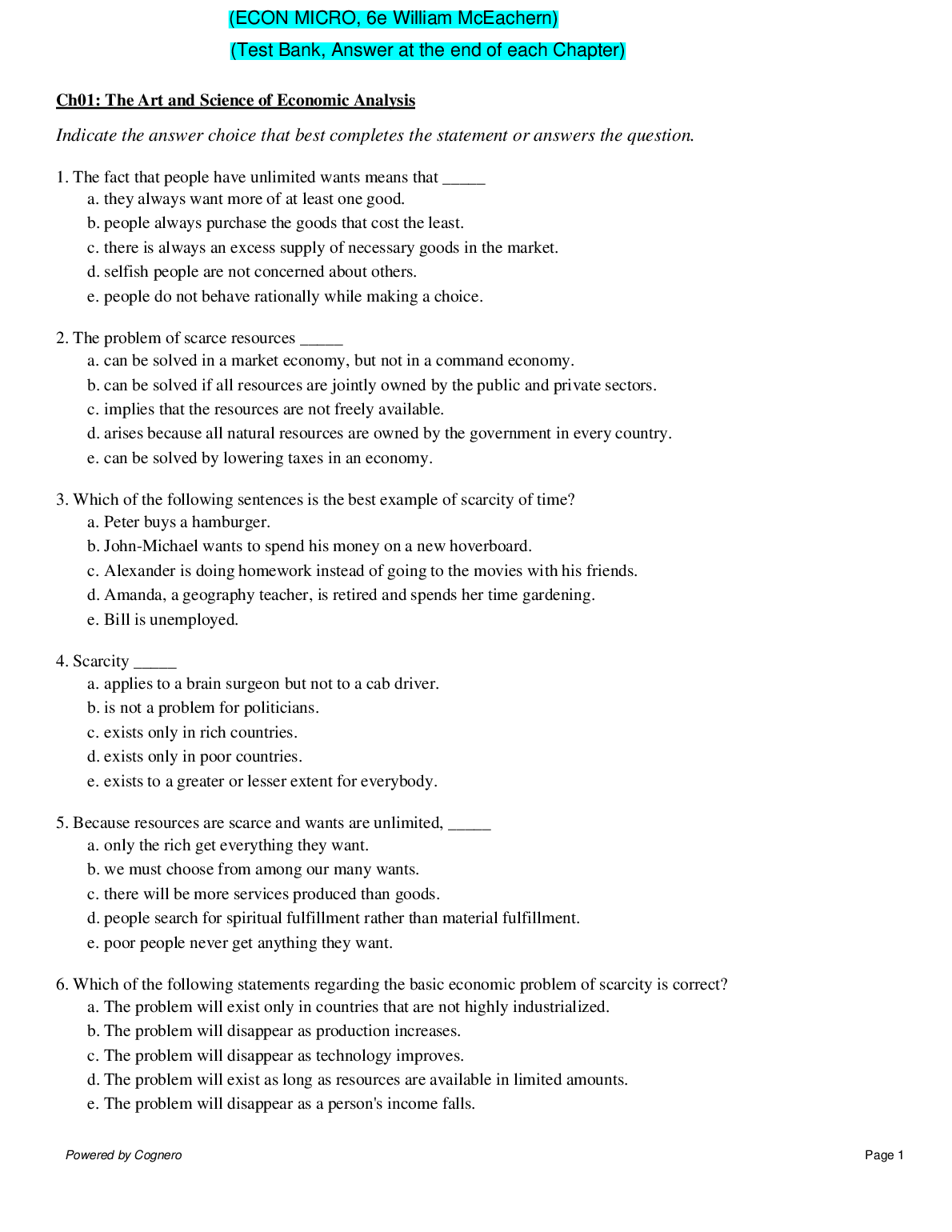 (ECON MICRO, 6e William McEachern)

(Test Bank, Answer at the end of each Chapter)

Ch01: The Art and Science of Economic Analysis

Indicate the answer choice that best completes the statement or answers the question.

1. The fact that people have unlimited wants means that _____
a. they always want more of at least one good.
b. people always purchase the goods that cost the least.
c. there is always an excess supply of necessary goods in the market.
d. selfish people are not concerned about others.
e. people do not behave rationally while making a choice.

2. The problem of scarce resources _____
a. can be solved in a market economy, but not in a command economy.
b. can be solved if all resources are jointly owned by the public and private sectors.
c. implies that the resources are not freely available.
d. arises because all natural resources are owned by the government in every country.
e. can be solved by lowering taxes in an economy.

3. Which of the following sentences is the best example of scarcity of time?
a. Peter buys a hamburger.
b. John-Michael wants to spend his money on a new hoverboard.
c. Alexander is doing homework instead of going to the movies with his friends.
d. Amanda, a geography teacher, is retired and spends her time gardening.
e. Bill is unemployed.

4. Scarcity _____
a. applies to a brain surgeon but not to a cab driver.
b. is not a problem for politicians.
c. exists only in rich countries.
d. exists only in poor countries.
e. exists to a greater or lesser extent for everybody.

5. Because resources are scarce and wants are unlimited, _____
a. only the rich get everything they want.
b. we must choose from among our many wants.
c. there will be more services produced than goods.
d. people search for spiritual fulfillment rather than material fulfillment.
e. poor people never get anything they want.

6. Which of the following statements regarding the basic economic problem of scarcity is correct?
a. The problem will exist only in countries that are not highly industrialized.
b. The problem will disappear as production increases.
c. The problem will disappear as technology improves.
d. The problem will exist as long as resources are available in limited amounts.
e. The problem will disappear as a person's income falls.

Powered by Cognero

Page 1